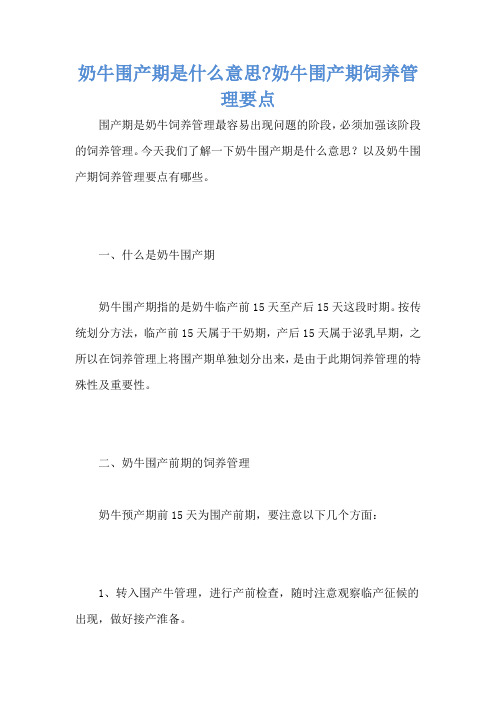 奶牛围产期是什么意思?奶牛围产期饲养管理要点

围产期是奶牛饲养管理最容易出现问题的阶段，必须加强该阶段的饲养管理。今天我们了解一下奶牛围产期是什么意思？以及奶牛围产期饲养管理要点有哪些。

一、什么是奶牛围产期

奶牛围产期指的是奶牛临产前15天至产后15天这段时期。按传统划分方法，临产前15天属于干奶期，产后15天属于泌乳早期，之所以在饲养管理上将围产期单独划分出来，是由于此期饲养管理的特殊性及重要性。

二、奶牛围产前期的饲养管理

奶牛预产期前15天为围产前期，要注意以下几个方面：

1、转入围产牛管理，进行产前检查，随时注意观察临产征候的出现，做好接产准备。